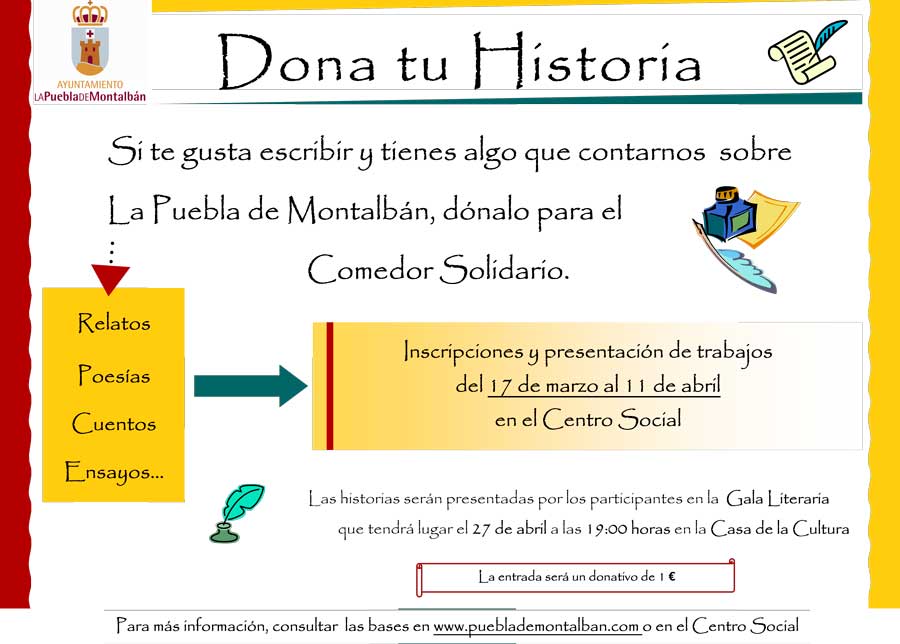 AYUNTAMIENTO
LAPueblaDEMontalbán

Dona tu Historia

Si te gusta escribir y tienes algo que contarnos sobre La Puebla de Montalbán, dónalo para el Comedor Solidario.

Relatos
Poesías
Cuentos
Ensayos...

Inscripciones y presentación de trabajos
del 17 de marzo al 11 de abril
en el Centro Social

Las historias serán presentadas por los participantes en la Gala Literaria que tendrá lugar el 27 de abril a las 19:00 horas en la Casa de la Cultura

La entrada será un donativo de 1 €

Para más información, consultar las bases en www.pueblademontalban.com o en el Centro Social